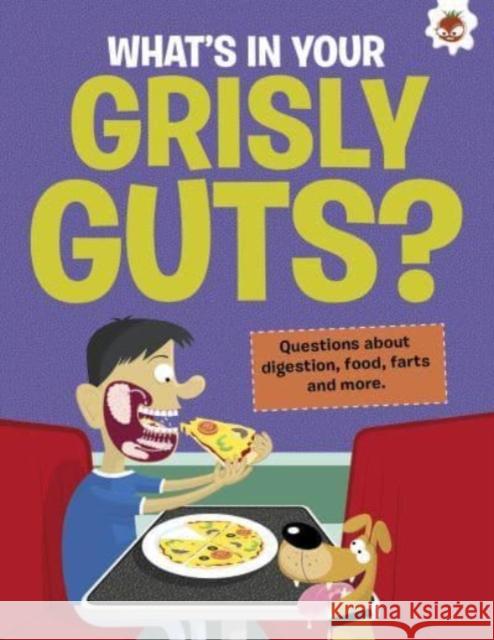 WHAT'S IN YOUR
GRISLY
GUTS?

Questions about digestion, food, farts and more.

Kraina Książek